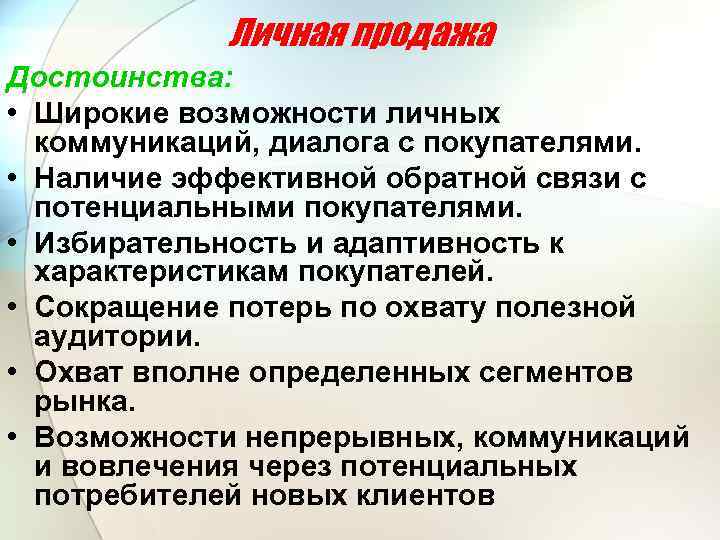 Личная продажа

Достоинства:

• Широкие возможности личных коммуникаций, диалога с покупателями.

• Наличие эффективной обратной связи с потенциальными покупателями.

• Избирательность и адаптивность к характеристикам покупателей.

• Сокращение потерь по охвату полезной аудитории.

• Охват вполне определенных сегментов рынка.

• Возможности непрерывных, коммуникаций и вовлечения через потенциальных потребителей новых клиентов